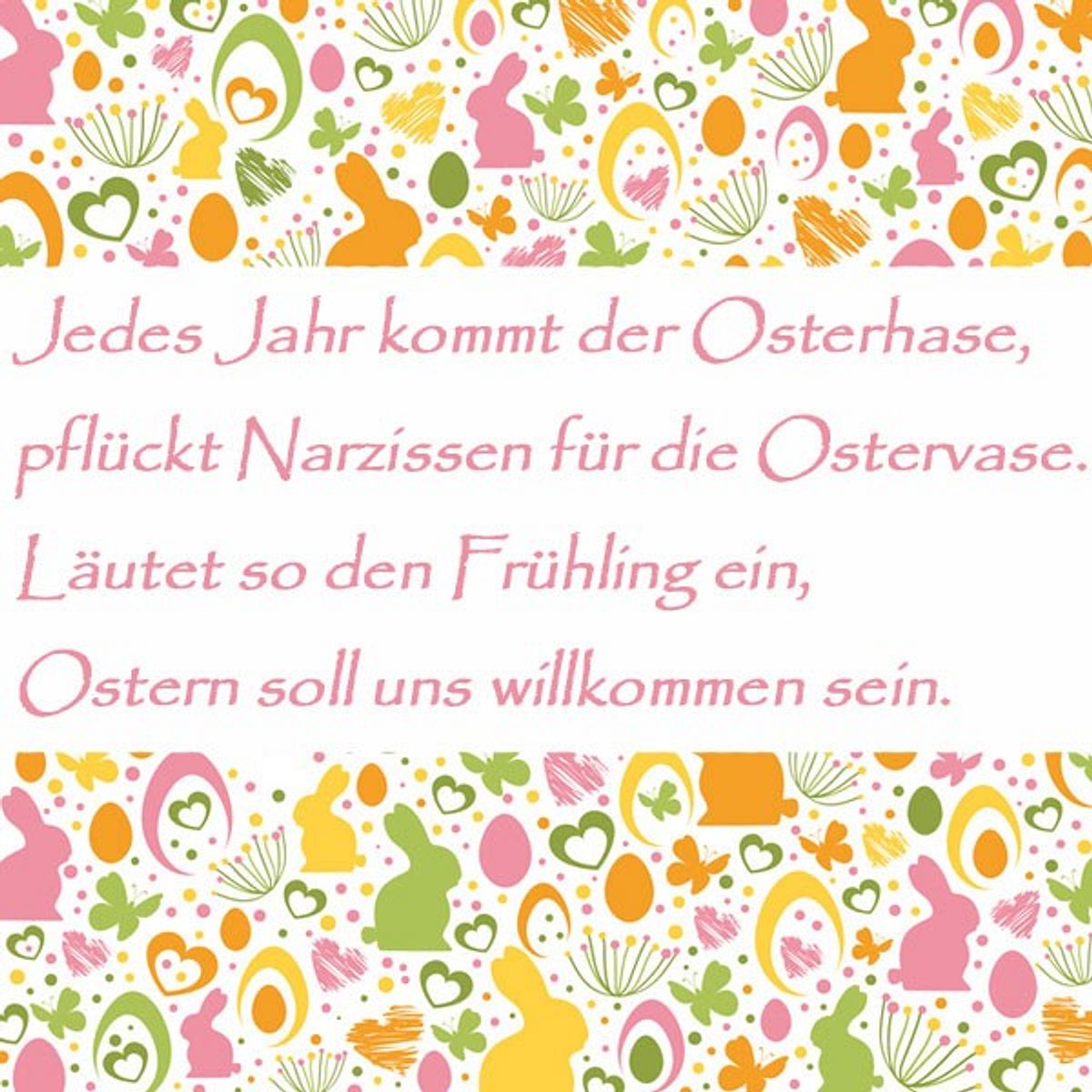 Jedes Jahr kommt der Osterhase,
pflückt Narzissen für die Ostervase.
Läutet so den Frühling ein,
Ostern soll uns willkommen sein.